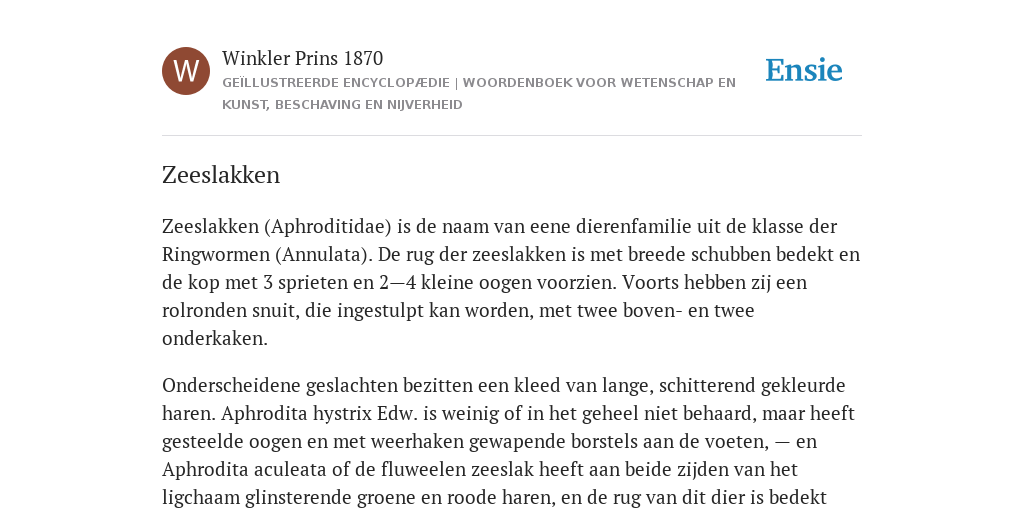 W

Winkler Prins 1870

GEÏLLUSTREERDE ENCYCLOPÆDIE | WOORDENBOEK VOOR WETENSCHAP EN KUNST, BESCHAVING EN NIJVERHEID

Ensie

Zeeslakken

Zeeslakken (Aphroditidae) is de naam van eene dierenfamilie uit de klasse der Ringwormen (Annulata). De rug der zeeslakken is met breede schubben bedekt en de kop met 3 sprieten en 2—4 kleine oogen voorzien. Voorts hebben zij een rolronden snuit, die ingestulpt kan worden, met twee boven- en twee onderkaken.

Onderscheidene geslachten bezitten een kleed van lange, schitterend gekleurde haren. Aphrodita hystrix Edw. is weinig of in het geheel niet behaard, maar heeft gesteelde oogen en met weerhaken gewapende borstels aan de voeten, — en Aphrodita aculeata of de fluweelen zeeslak heeft aan beide zijden van het ligchaam glinsterende groene en roode haren, en de rug van dit dier is bedekt